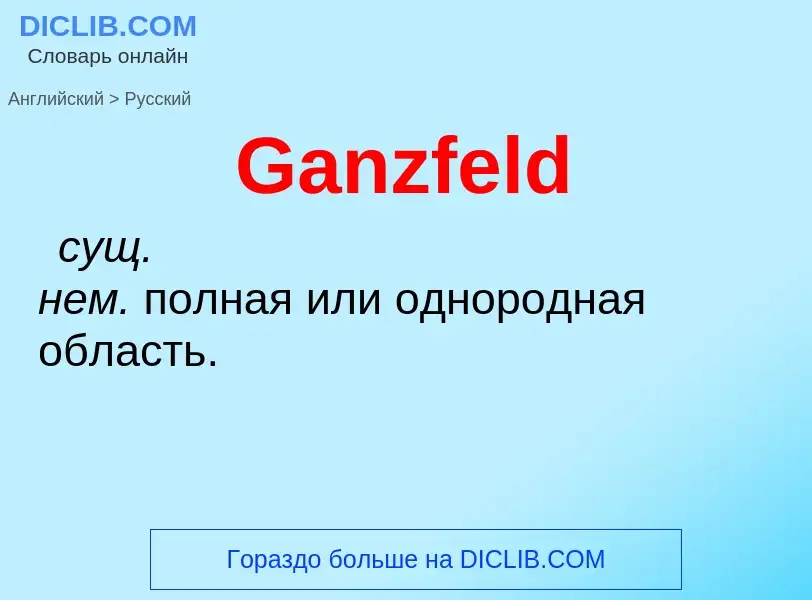 DICLIB.COM
Словарь онлайн

Английский > Русский

Ganzfeld

сущ.
нем. полная или однородная область.

Гораздо больше на DICLIB.COM